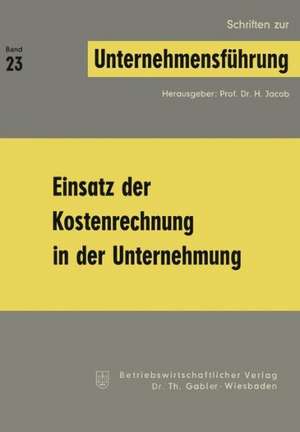 Schriften zur

Band
23

Unternehmensführung

Herausgeber: Prof. Dr. H. Jacob

Einsatz der Kostenrechnung in der Unternehmung

Betriebswirtschaftlicher Verlag
Dr. Th. Gabler · Wiesbaden